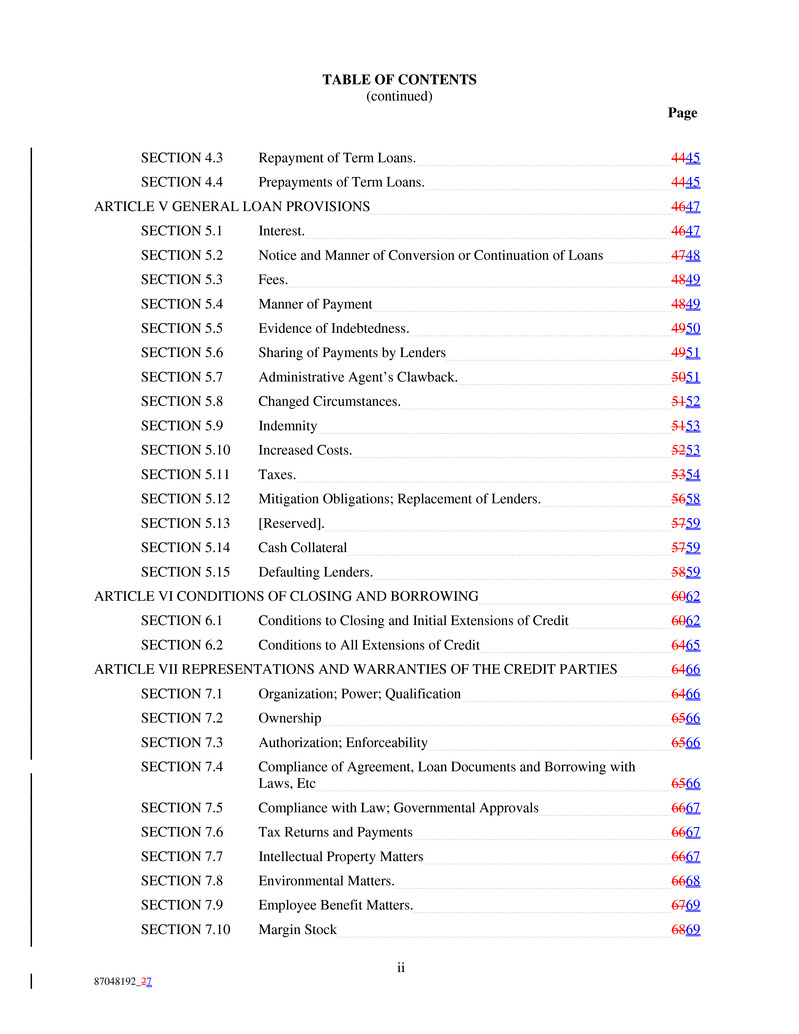 TABLE OF CONTENTS
(continued)

Page

SECTION 4.3 Repayment of Term Loans. 4445
SECTION 4.4 Prepayments of Term Loans. 4445
ARTICLE V GENERAL LOAN PROVISIONS 4647
SECTION 5.1 Interest. 4647
SECTION 5.2 Notice and Manner of Conversion or Continuation of Loans 4748
SECTION 5.3 Fees. 4849
SECTION 5.4 Manner of Payment 4849
SECTION 5.5 Evidence of Indebtedness. 4950
SECTION 5.6 Sharing of Payments by Lenders 4951
SECTION 5.7 Administrative Agent's Clawback. 5051
SECTION 5.8 Changed Circumstances. 5152
SECTION 5.9 Indemnity 5153
SECTION 5.10 Increased Costs. 5253
SECTION 5.11 Taxes. 5354
SECTION 5.12 Mitigation Obligations; Replacement of Lenders. 5658
SECTION 5.13 [Reserved]. 5759
SECTION 5.14 Cash Collateral 5759
SECTION 5.15 Defaulting Lenders. 5859
ARTICLE VI CONDITIONS OF CLOSING AND BORROWING 6062
SECTION 6.1 Conditions to Closing and Initial Extensions of Credit 6062
SECTION 6.2 Conditions to All Extensions of Credit 6465
ARTICLE VII REPRESENTATIONS AND WARRANTIES OF THE CREDIT PARTIES 6466
SECTION 7.1 Organization; Power; Qualification 6466
SECTION 7.2 Ownership 6566
SECTION 7.3 Authorization; Enforceability 6566
SECTION 7.4 Compliance of Agreement, Loan Documents and Borrowing with Laws, Etc 6566
SECTION 7.5 Compliance with Law; Governmental Approvals 6667
SECTION 7.6 Tax Returns and Payments 6667
SECTION 7.7 Intellectual Property Matters 6667
SECTION 7.8 Environmental Matters. 6668
SECTION 7.9 Employee Benefit Matters. 6769
SECTION 7.10 Margin Stock 6869

ii

87048192_37